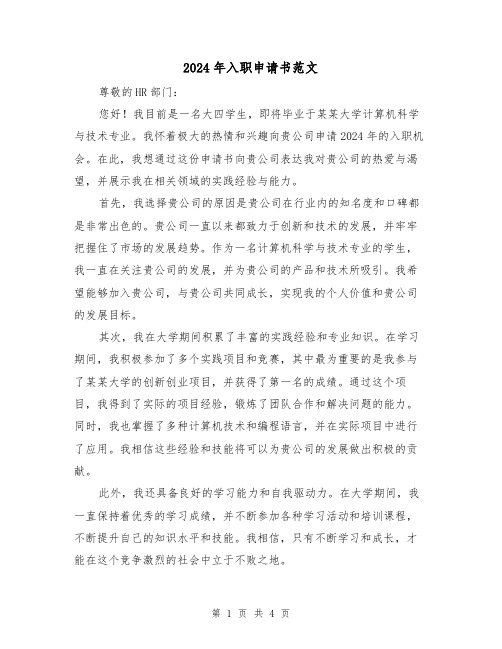 2024年入职申请书范文

尊敬的HR部门：

您好！我目前是一名大四学生，即将毕业于某某大学计算机科学与技术专业。我怀着极大的热情和兴趣向贵公司申请2024年的入职机会。在此，我想通过这份申请书向贵公司表达我对贵公司的热爱与渴望，并展示我在相关领域的实践经验与能力。

首先，我选择贵公司的原因是贵公司在行业内的知名度和口碑都是非常出色的。贵公司一直以来都致力于创新和技术的发展，并牢牢把握住了市场的发展趋势。作为一名计算机科学与技术专业的学生，我一直在关注贵公司的发展，并为贵公司的产品和技术所吸引。我希望能够加入贵公司，与贵公司共同成长，实现我的个人价值和贵公司的发展目标。

其次，我在大学期间积累了丰富的实践经验和专业知识。在学习期间，我积极参加了多个实践项目和竞赛，其中最为重要的是我参与了某某大学的创新创业项目，并获得了第一名的成绩。通过这个项目，我得到了实际的项目经验，锻炼了团队合作和解决问题的能力。同时，我也掌握了多种计算机技术和编程语言，并在实际项目中进行了应用。我相信这些经验和技能将可以为贵公司的发展做出积极的贡献。

此外，我还具备良好的学习能力和自我驱动力。在大学期间，我一直保持着优秀的学习成绩，并不断参加各种学习活动和培训课程，不断提升自己的知识水平和技能。我相信，只有不断学习和成长，才能在这个竞争激烈的社会中立于不败之地。

第 1 页 共 4 页